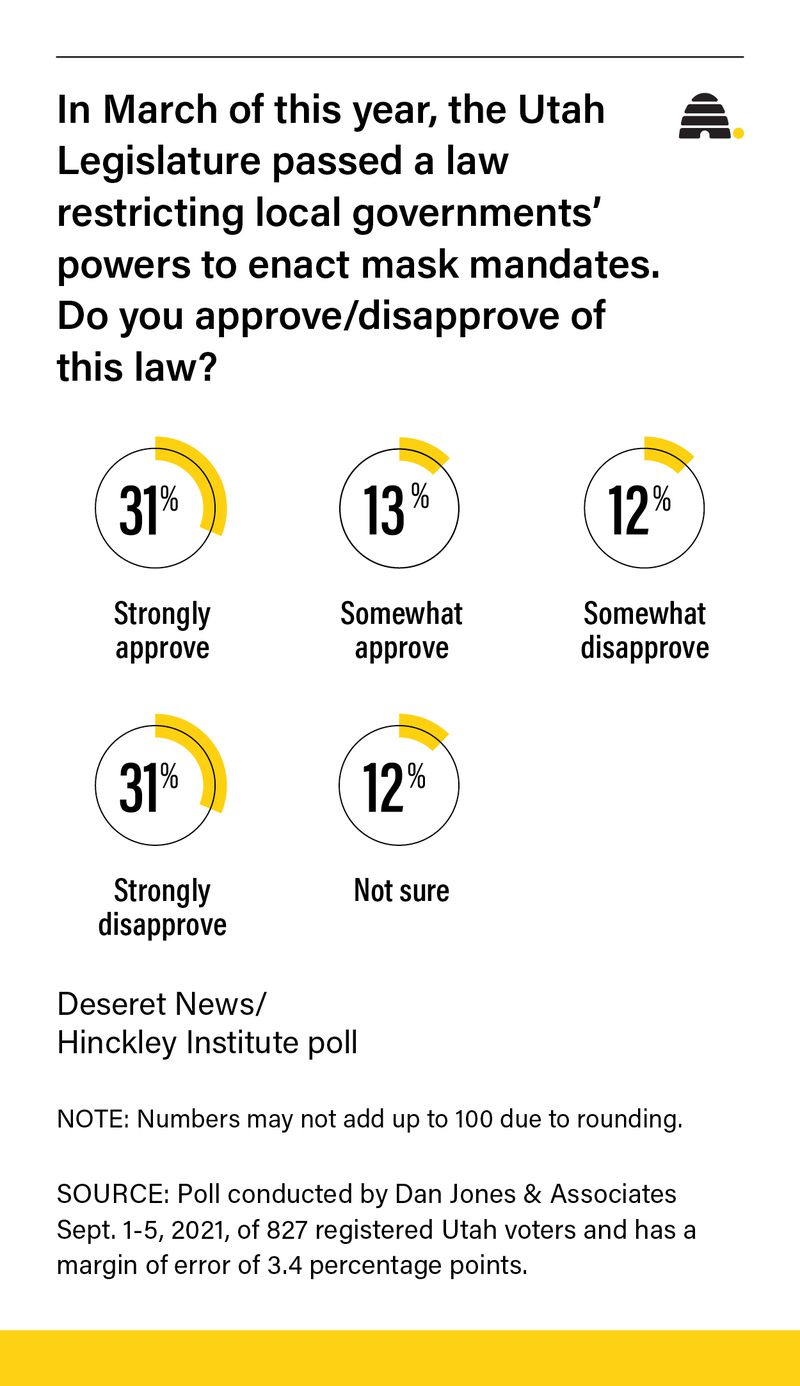 In March of this year, the Utah Legislature passed a law restricting local governments' powers to enact mask mandates. Do you approve/disapprove of this law?

31%

Strongly approve

13%

Somewhat approve

12%

Somewhat disapprove

31%

Strongly disapprove

12%

Not sure

Deseret News/
Hinckley Institute poll

NOTE: Numbers may not add up to 100 due to rounding.

SOURCE: Poll conducted by Dan Jones & Associates Sept. 1-5, 2021, of 827 registered Utah voters and has a margin of error of 3.4 percentage points.